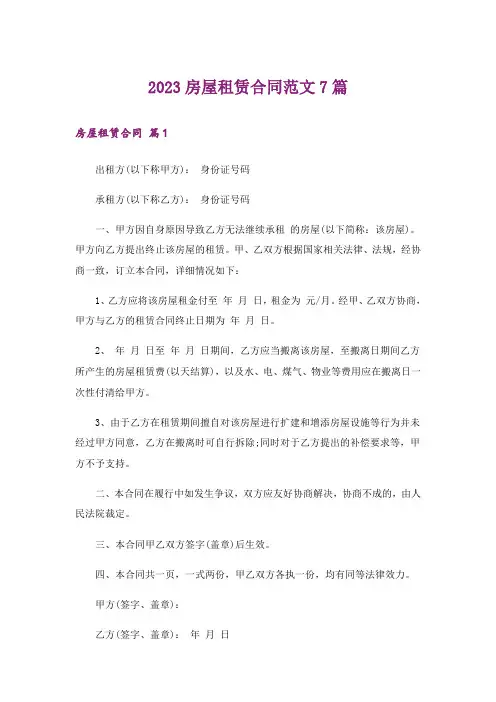 2023房屋租赁合同范文7篇

房屋租赁合同 篇1

出租方(以下称甲方)： 身份证号码

承租方(以下称乙方)： 身份证号码

一、甲方因自身原因导致乙方无法继续承租 的房屋(以下简称：该房屋)。甲方向乙方提出终止该房屋的租赁。甲、乙双方根据国家相关法律、法规，经协商一致，订立本合同，详细情况如下：

1、乙方应将该房屋租金付至 年 月 日，租金为 元/月。经甲、乙双方协商，甲方与乙方的租赁合同终止日期为 年 月 日。

2、 年 月 日至 年 月 日期间，乙方应当搬离该房屋，至搬离日期间乙方所产生的房屋租赁费(以天结算)，以及水、电、煤气、物业等费用应在搬离日一次性付清给甲方。

3、由于乙方在租赁期间擅自对该房屋进行扩建和增添房屋设施等行为并未经过甲方同意，乙方在搬离时可自行拆除;同时对于乙方提出的补偿要求等，甲方不予支持。

二、本合同在履行中如发生争议，双方应友好协商解决，协商不成的，由人民法院裁定。

三、本合同甲乙双方签字(盖章)后生效。

四、本合同共一页，一式两份，甲乙双方各执一份，均有同等法律效力。

甲方(签字、盖章)：

乙方(签字、盖章)： 年 月 日